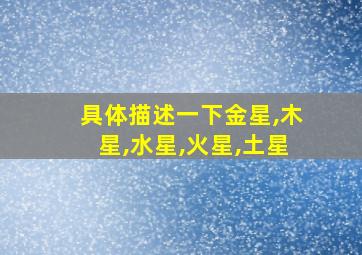 具体描述一下金星,木星,水星,火星,土星